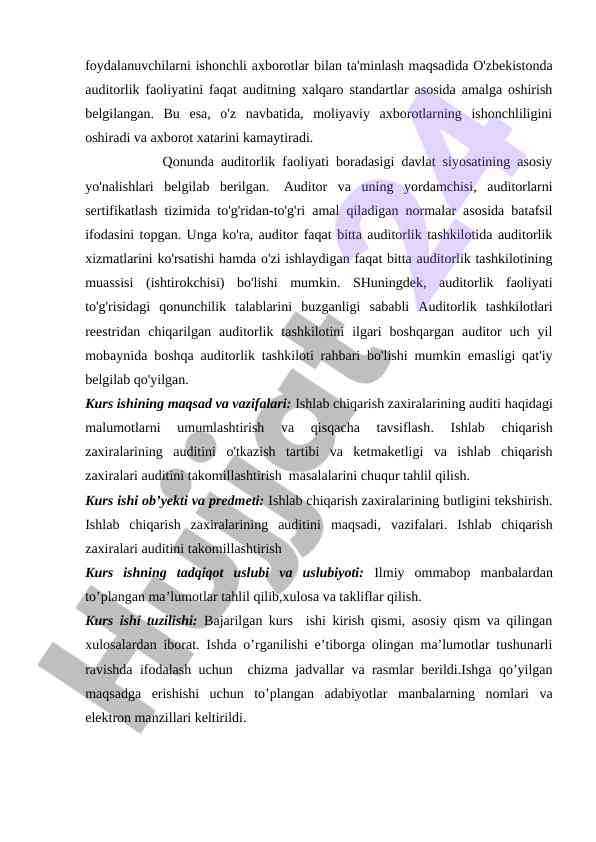 foydalanuvchilarni ishonchli axborotlar bilan ta'minlash maqsadida O'zbekistonda auditorlik faoliyatini faqat auditning xalqaro standartlar asosida amalga oshirish belgilangan. Bu esa, o'z navbatida, moliyaviy axborotlarning ishonchliligini oshiradi va axborot xatarini kamaytiradi.

Qonunda auditorlik faoliyati boradasigi davlat siyosatining asosiy yo'nalishlari belgilab berilgan. Auditor va uning yordamchisi, auditorlarni sertifikatlash tizimida to'g'ridan-to'g'ri amal qiladigan normalar asosida batafsil ifodasini topgan. Unga ko'ra, auditor faqat bitta auditorlik tashkilotida auditorlik xizmatlarini ko'rsatishi hamda o'zi ishlaydigan faqat bitta auditorlik tashkilotining muassisi (ishtirokchisi) bo'lishi mumkin. SHuningdek, auditorlik faoliyati to'g'risidagi qonunchilik talablarini buzganligi sababli Auditorlik tashkilotlari reestridan chiqarilgan auditorlik tashkilotini ilgari boshqargan auditor uch yil mobaynida boshqa auditorlik tashkiloti rahbari bo'lishi mumkin emasligi qat'iy belgilab qo'yilgan.

Kurs ishining maqsad va vazifalari: Ishlab chiqarish zaxiralarining auditi haqidagi malumotlarni umumlashtirish va qisqacha tavsiflash. Ishlab chiqarish zaxiralarining auditini o'tkazish tartibi va ketmaketligi va ishlab chiqarish zaxiralari auditini takomillashtirish masalalarini chuqur tahlil qilish.

Kurs ishi ob'yekti va predmeti: Ishlab chiqarish zaxiralarining butligini tekshirish. Ishlab chiqarish zaxiralarining auditini maqsadi, vazifalari. Ishlab chiqarish zaxiralari auditini takomillashtirish

Kurs ishning tadqiqot uslubi va uslubiyoti: Ilmiy ommabop manbalardan to'plangan ma'lumotlar tahlil qilib,xulosa va takliflar qilish.

Kurs ishi tuzilishi: Bajarilgan kurs ishi kirish qismi, asosiy qism va qilingan xulosalardan iborat. Ishda o'rganilishi e'tiborga olingan ma'lumotlar tushunarli ravishda ifodalash uchun chizma jadvallar va rasmlar berildi.Ishga qo'yilgan maqsadga erishishi uchun to'plangan adabiyotlar manbalarning nomlari va elektron manzillari keltirildi.

Hujjat24